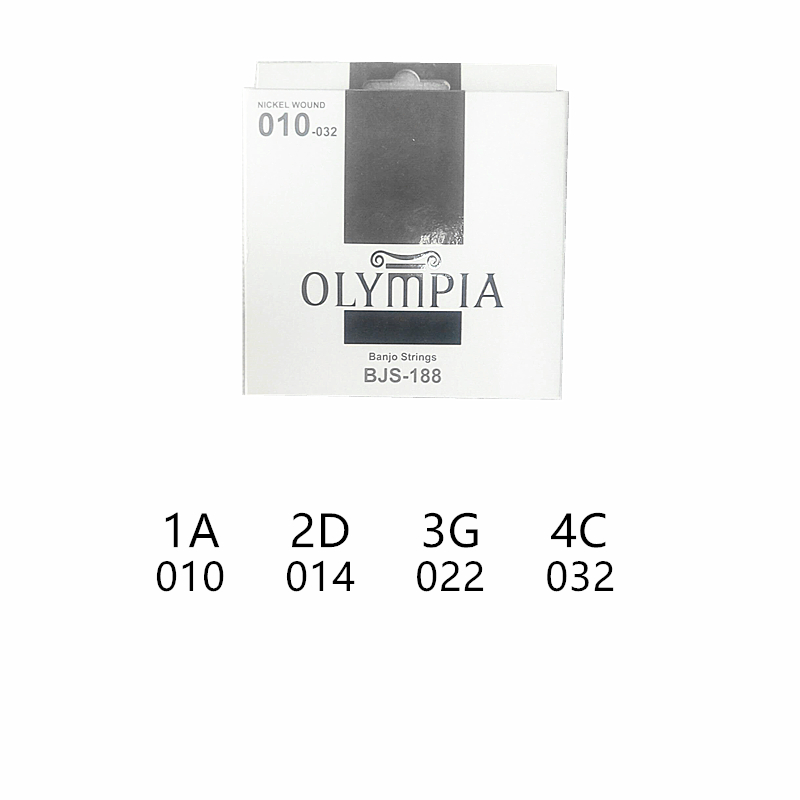 NICKEL WOUND
010-032

OLYMPIA

Banjo Strings
BJS-188

| 1A | 2D | 3G | 4C |
|---|---|---|---|
| 010 | 014 | 022 | 032 |